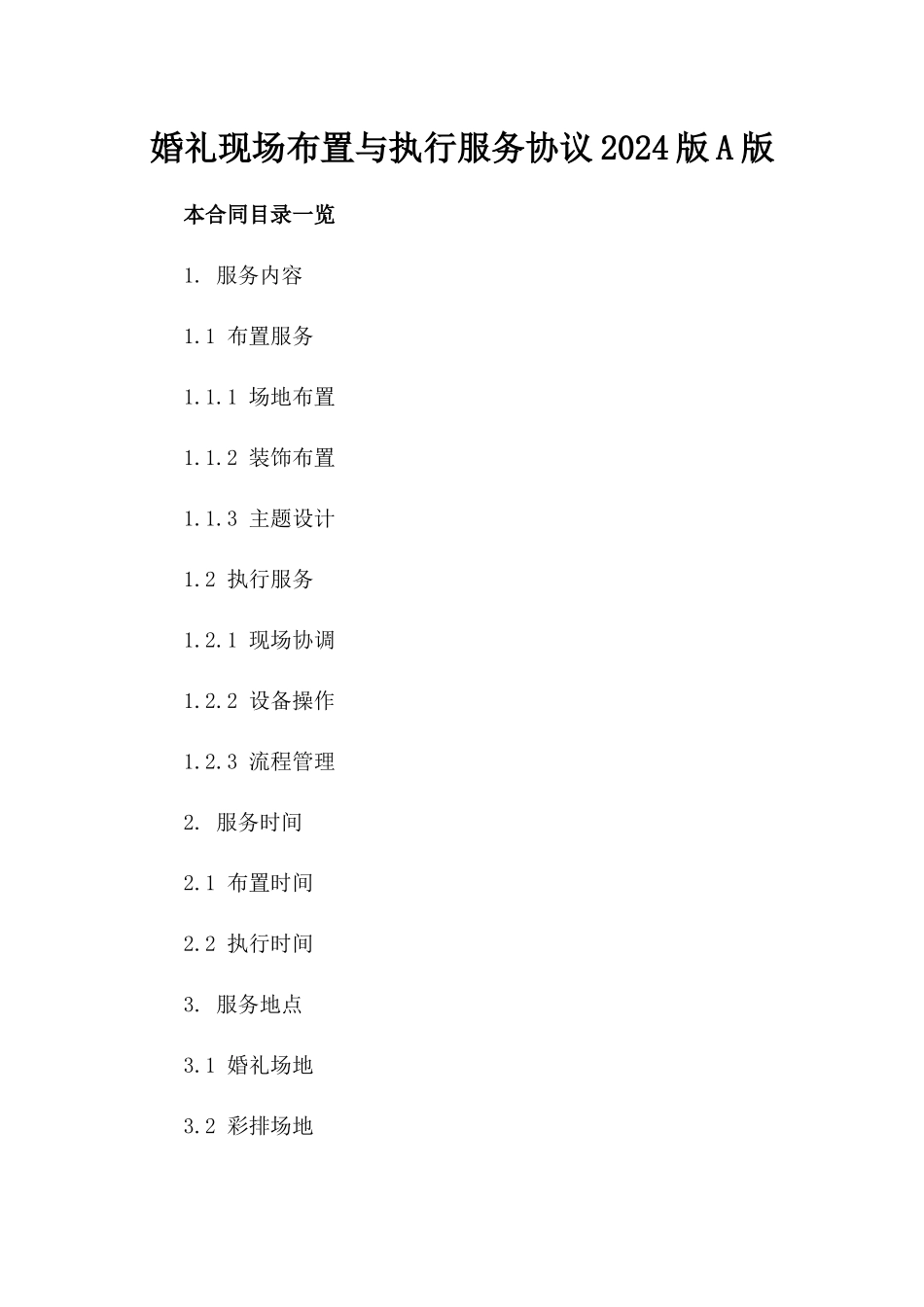 婚礼现场布置与执行服务协议2024版A版

本合同目录一览

1. 服务内容

1.1 布置服务

1.1.1 场地布置

1.1.2 装饰布置

1.1.3 主题设计

1.2 执行服务

1.2.1 现场协调

1.2.2 设备操作

1.2.3 流程管理

2. 服务时间

2.1 布置时间

2.2 执行时间

3. 服务地点

3.1 婚礼场地

3.2 彩排场地